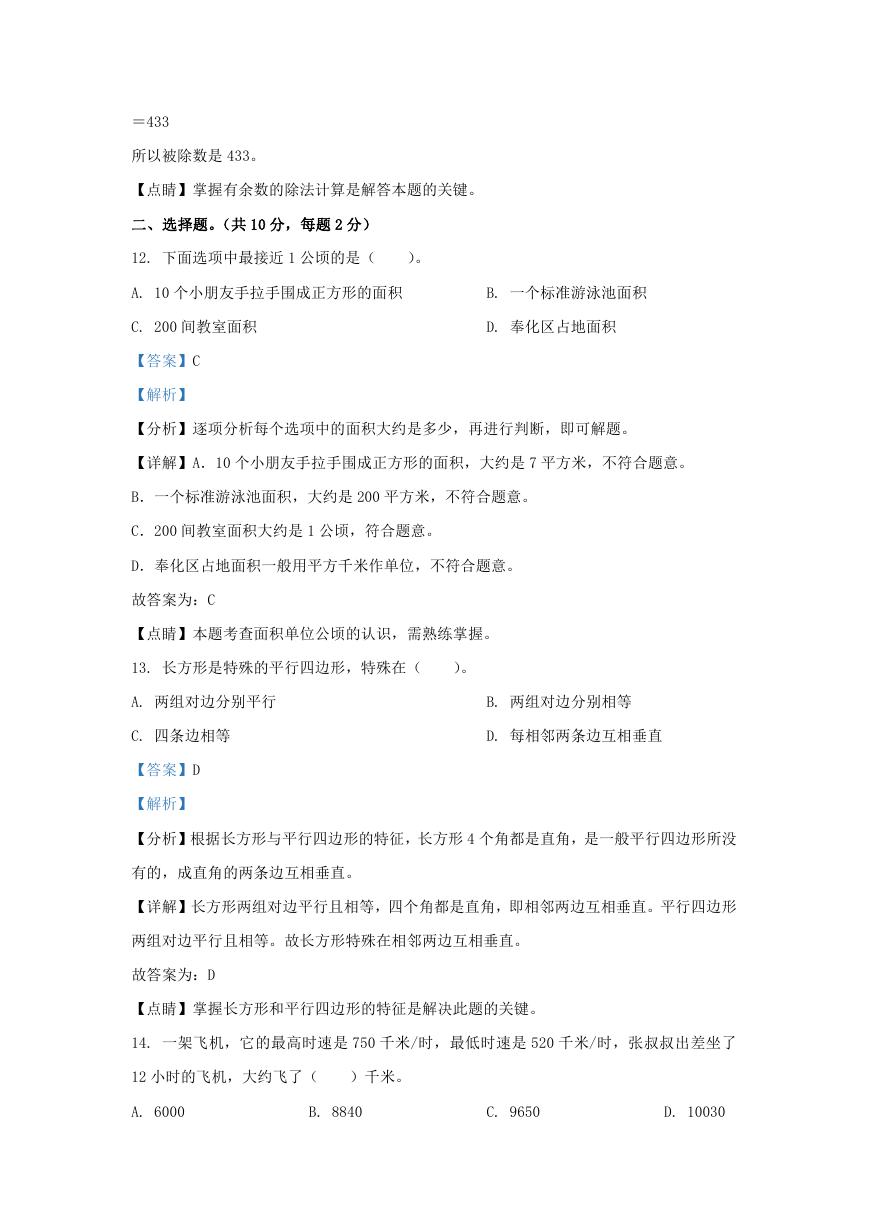 ＝433

所以被除数是 433。

【点睛】掌握有余数的除法计算是解答本题的关键。

二、选择题。（共 10 分，每题 2 分）

12. 下面选项中最接近 1 公顷的是（　　）。

A. 10 个小朋友手拉手围成正方形的面积

B. 一个标准游泳池面积

C. 200 间教室面积

D. 奉化区占地面积

【答案】C

【解析】

【分析】逐项分析每个选项中的面积大约是多少，再进行判断，即可解题。

【详解】A. 10 个小朋友手拉手围成正方形的面积，大约是 7 平方米，不符合题意。

B. 一个标准游泳池面积，大约是 200 平方米，不符合题意。

C. 200 间教室面积大约是 1 公顷，符合题意。

D. 奉化区占地面积一般用平方千米作单位，不符合题意。

故答案为：C

【点睛】本题考查面积单位公顷的认识，需熟练掌握。

13. 长方形是特殊的平行四边形，特殊在（　　）。

A. 两组对边分别平行

B. 两组对边分别相等

C. 四条边相等

D. 每相邻两条边互相垂直

【答案】D

【解析】

【分析】根据长方形与平行四边形的特征，长方形 4 个角都是直角，是一般平行四边形所没有的，成直角的两条边互相垂直。

【详解】长方形两组对边平行且相等，四个角都是直角，即相邻两边互相垂直。平行四边形两组对边平行且相等。故长方形特殊在相邻两边互相垂直。

故答案为：D

【点睛】掌握长方形和平行四边形的特征是解决此题的关键。

14. 一架飞机，它的最高时速是 750 千米/时，最低时速是 520 千米/时，张叔叔出差坐了 12 小时的飞机，大约飞了（　　）千米。

A. 6000

B. 8840

C. 9650

D. 10030